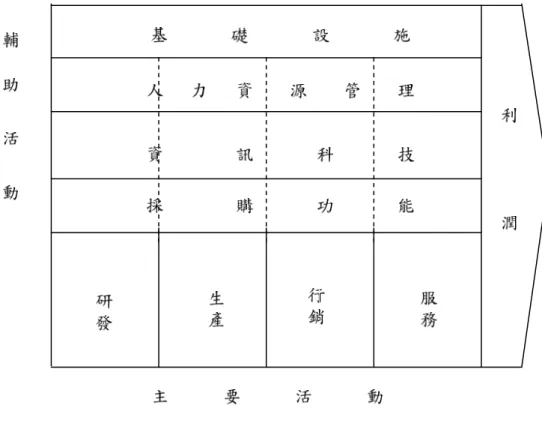 輔助活動

基礎設施

人力資源管理

資訊科技

採購功能

研發

生產

行銷

服務

利潤

主要活動